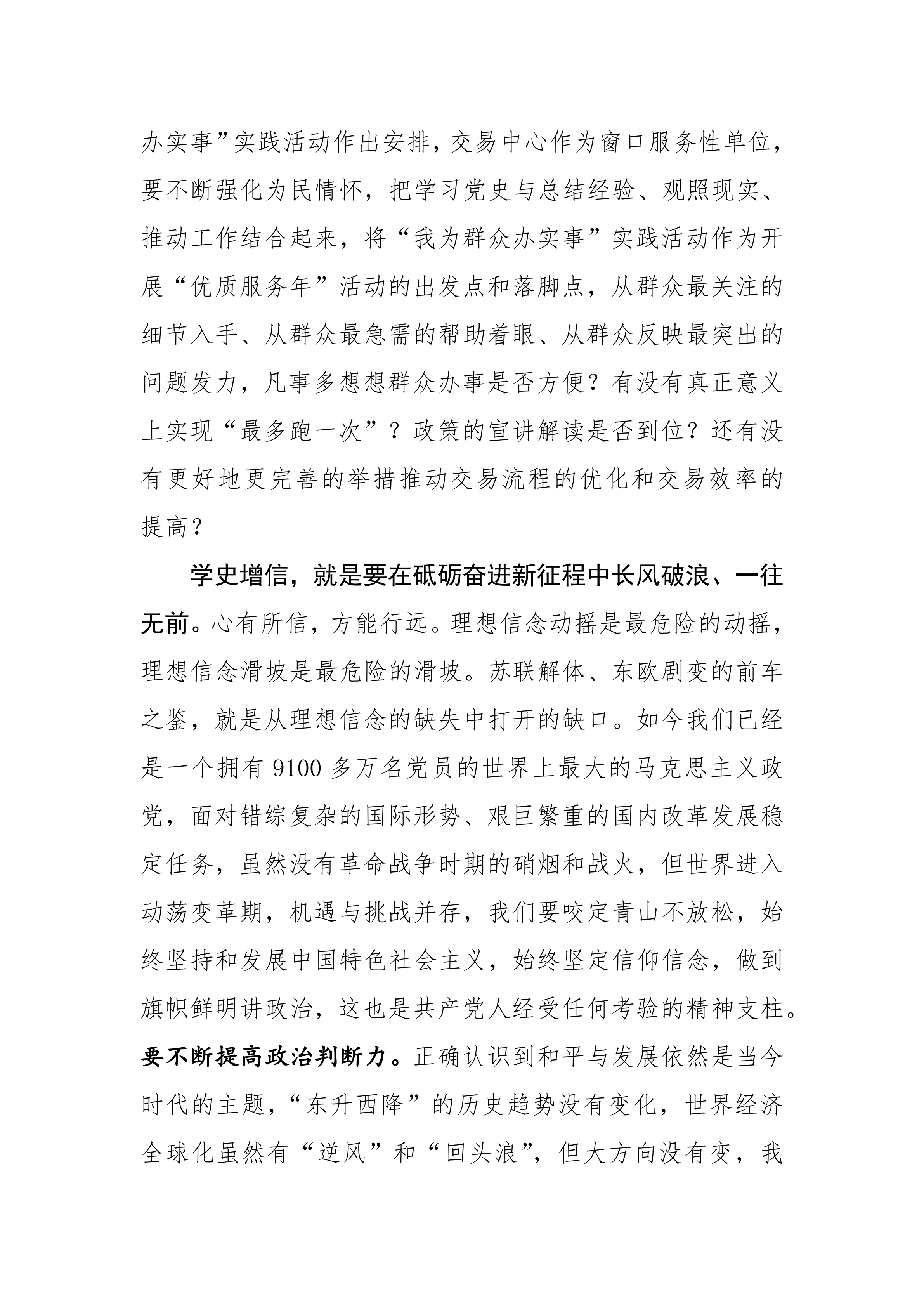 办实事”实践活动作出安排，交易中心作为窗口服务性单位，要不断强化为民情怀，把学习党史与总结经验、观照现实、推动工作结合起来，将“我为群众办实事”实践活动作为开展“优质服务年”活动的出发点和落脚点，从群众最关注的细节入手、从群众最急需的帮助着眼、从群众反映最突出的问题发力，凡事多想想群众办事是否方便？有没有真正意义上实现“最多跑一次”？政策的宣讲解读是否到位？还有没有更好地更完善的举措推动交易流程的优化和交易效率的提高？

学史增信，就是要在砥砺奋进新征程中长风破浪、一往无前。心有所信，方能行远。理想信念动摇是最危险的动摇，理想信念滑坡是最危险的滑坡。苏联解体、东欧剧变的前车之鉴，就是从理想信念的缺失中打开的缺口。如今我们已经是一个拥有 9100 多万名党员的世界上最大的马克思主义政党，面对错综复杂的国际形势、艰巨繁重的国内改革发展稳定任务，虽然没有革命战争时期的硝烟和战火，但世界进入动荡变革期，机遇与挑战并存，我们要咬定青山不放松，始终坚持和发展中国特色社会主义，始终坚定信仰信念，做到旗帜鲜明讲政治，这也是共产党人经受任何考验的精神支柱。要不断提高政治判断力。正确认识到和平与发展依然是当今时代的主题，“东升西降”的历史趋势没有变化，世界经济全球化虽然有“逆风”和“回头浪”，但大方向没有变，我